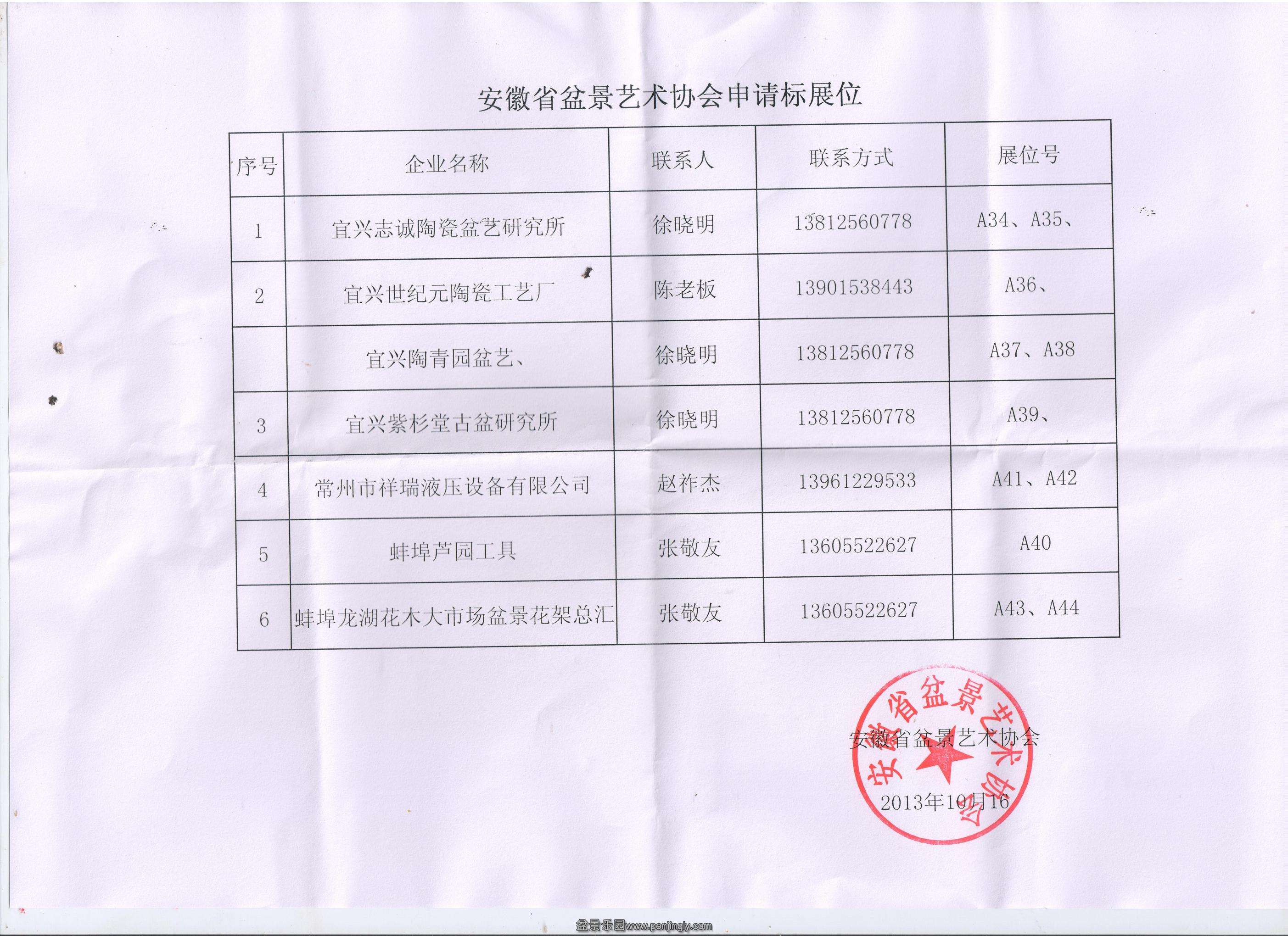 安徽省盆景艺术协会申请标展位

| 序号 | 企业名称 | 联系人 | 联系方式 | 展位号 |
|---|---|---|---|---|
| 1 | 宜兴志诚陶瓷盆艺研究所 | 徐晓明 | 13812560778 | A34、A35、 |
| 2 | 宜兴世纪元陶瓷工艺厂 | 陈老板 | 13901538443 | A36、 |
|  | 宜兴陶青园盆艺、 | 徐晓明 | 13812560778 | A37、A38 |
| 3 | 宜兴紫杉堂古盆研究所 | 徐晓明 | 13812560778 | A39、 |
| 4 | 常州市祥瑞液压设备有限公司 | 赵祚杰 | 13961229533 | A41、A42 |
| 5 | 蚌埠芦园工具 | 张敬友 | 13605522627 | A40 |
| 6 | 蚌埠龙湖花木大市场盆景花架总汇 | 张敬友 | 13605522627 | A43、A44 |

安徽省盆景艺术协会

安徽省盆景艺术协会

2013年10月16

盆景乐园www.penjingly.com